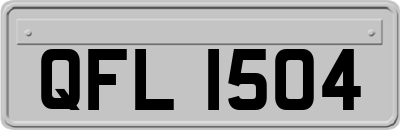 QFL 1504